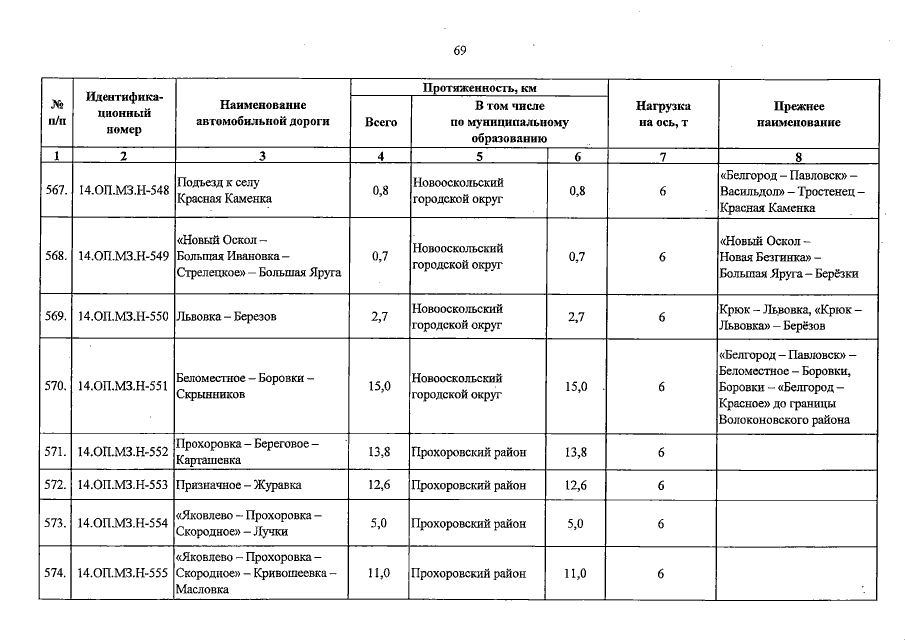 69

| № п/п | Идентифика-ционный номер | Наименование автомобильной дороги | Протяженность, км |  |  | Нагрузка на ось, т | Прежнее наименование |
|---|---|---|---|---|---|---|---|
|  |  |  | Всего | В том числе по муниципальному образованию |  |  |  |
| 1 | 2 | 3 | 4 | 5 | 6 | 7 | 8 |
| 567. | 14.ОП.МЗ.Н-548 | Подъезд к селу Красная Каменка | 0,8 | Новооскольский городской округ | 0,8 | 6 | «Белгород – Павловск» – Васильдол» – Тростенец – Красная Каменка |
| 568. | 14.ОП.МЗ.Н-549 | «Новый Оскол – Большая Ивановка – Стрелецкое» – Большая Яруга | 0,7 | Новооскольский городской округ | 0,7 | 6 | «Новый Оскол – Новая Безгинка» – Большая Яруга – Берёзки |
| 569. | 14.ОП.МЗ.Н-550 | Львовка – Березов | 2,7 | Новооскольский городской округ | 2,7 | 6 | Крюк – Львовка, «Крюк – Львовка» – Берёзов |
| 570. | 14.ОП.МЗ.Н-551 | Беломестное – Боровки – Скрынников | 15,0 | Новооскольский городской округ | 15,0 | 6 | «Белгород – Павловск» – Беломестное – Боровки, Боровки – «Белгород – Красное» до границы Волоконовского района |
| 571. | 14.ОП.МЗ.Н-552 | Прохоровка – Береговое – Карташевка | 13,8 | Прохоровский район | 13,8 | 6 |  |
| 572. | 14.ОП.МЗ.Н-553 | Призначное – Журавка | 12,6 | Прохоровский район | 12,6 | 6 |  |
| 573. | 14.ОП.МЗ.Н-554 | «Яковлево – Прохоровка – Скородное» – Лучки | 5,0 | Прохоровский район | 5,0 | 6 |  |
| 574. | 14.ОП.МЗ.Н-555 | «Яковлево – Прохоровка – Скородное» – Кривошеевка – Масловка | 11,0 | Прохоровский район | 11,0 | 6 |  |